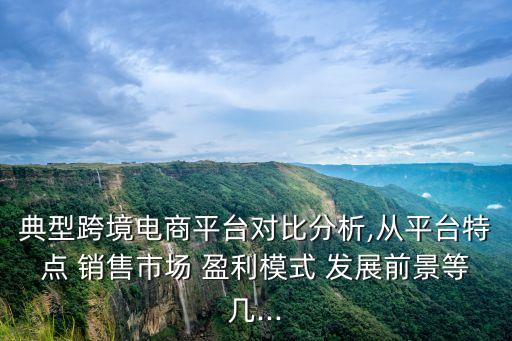 典型跨境电商平台对比分析,从平台特点 销售市场 盈利模式 发展前景等几...